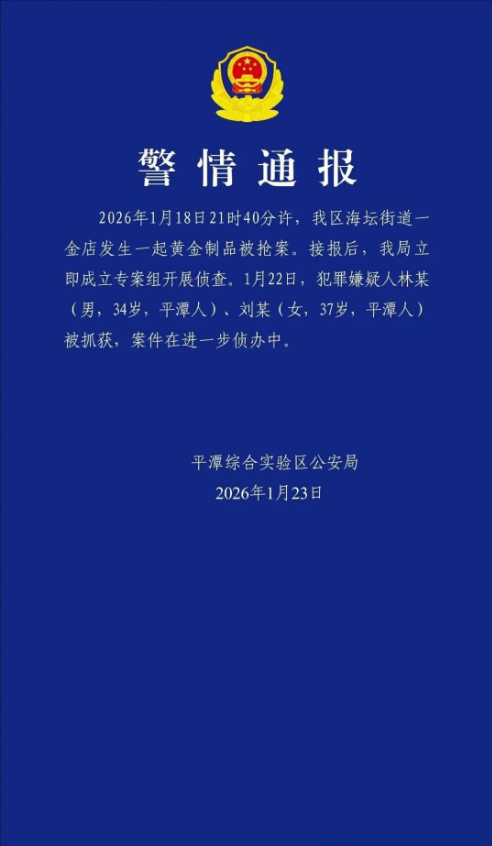 警情通报

2026年1月18日21时40分许，我区海坛街道一金店发生一起黄金制品被抢案。接报后，我局立即成立专案组开展侦查。1月22日，犯罪嫌疑人林某（男，34岁，平潭人）、刘某（女，37岁，平潭人）被抓获，案件在进一步侦办中。

平潭综合实验区公安局
2026年1月23日